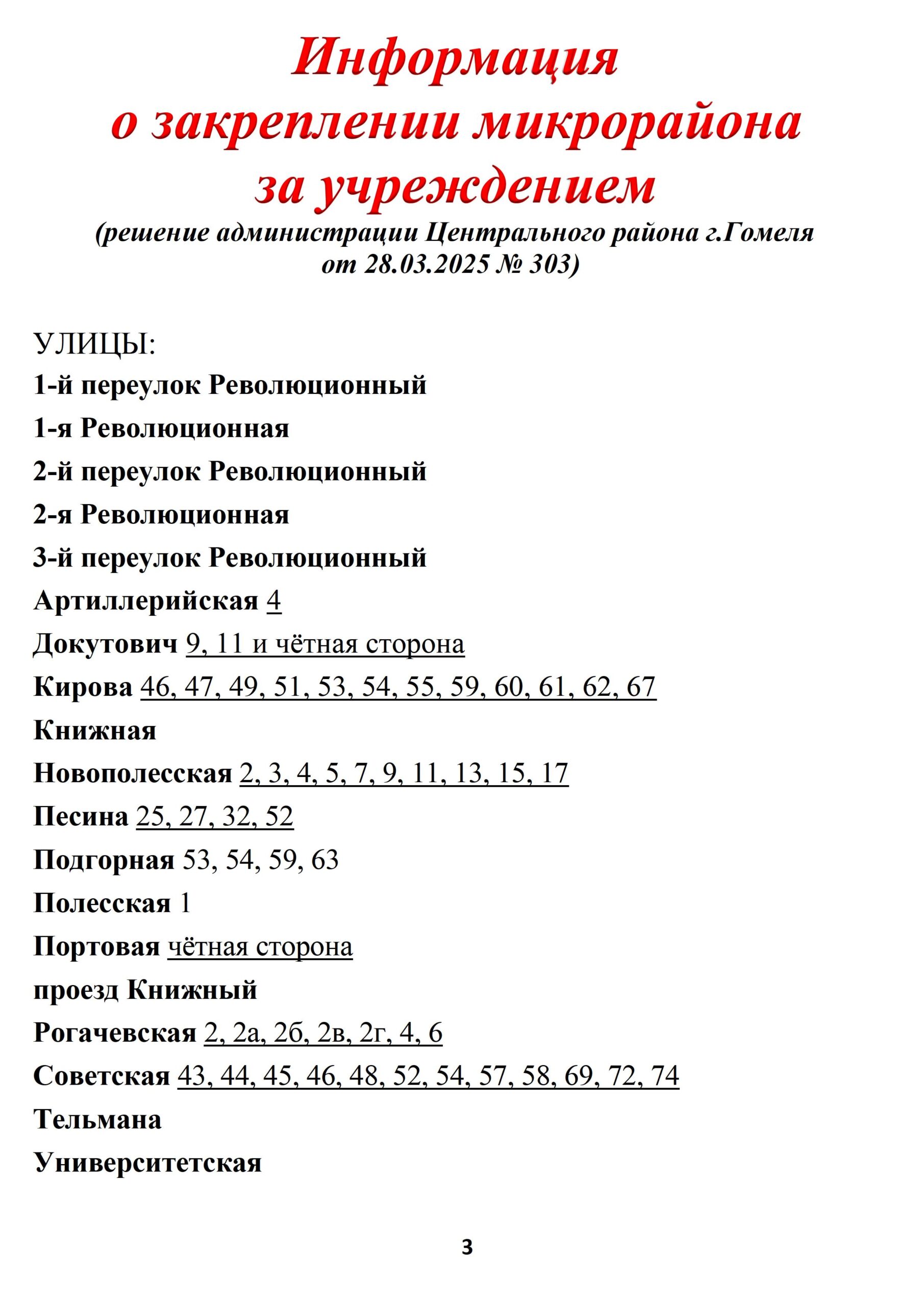 Информация
о закреплении микрорайона
за учреждением
(решение администрации Центрального района г.Гомеля
от 28.03.2025 № 303)

УЛИЦЫ:
1-й переулок Революционный
1-я Революционная
2-й переулок Революционный
2-я Революционная
3-й переулок Революционный
Артиллерийская 4
Докутович 9, 11 и чётная сторона
Кирова 46, 47, 49, 51, 53, 54, 55, 59, 60, 61, 62, 67
Книжная
Новополесская 2, 3, 4, 5, 7, 9, 11, 13, 15, 17
Песина 25, 27, 32, 52
Подгорная 53, 54, 59, 63
Полесская 1
Портовая чётная сторона
проезд Книжный
Рогачевская 2, 2а, 2б, 2в, 2г, 4, 6
Советская 43, 44, 45, 46, 48, 52, 54, 57, 58, 69, 72, 74
Тельмана
Университетская

3